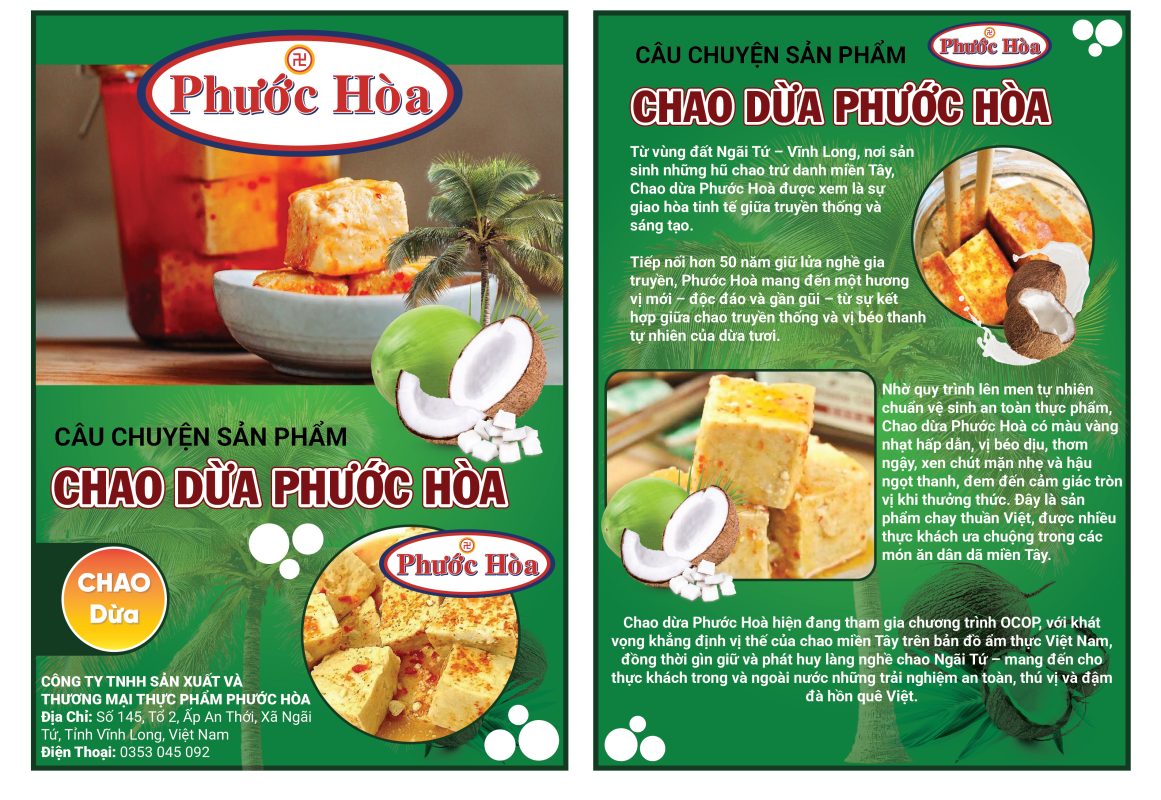 Phước Hòa

CÂU CHUYỆN SẢN PHẨM

CHAO DỪA PHƯỚC HÒA

CHAO
Dừa

Phước Hòa

CÔNG TY TNHH SẢN XUẤT VÀ THƯƠNG MẠI THỰC PHẨM PHƯỚC HÒA
Địa Chỉ: Số 145, Tổ 2, Ấp An Thới, Xã Ngãi Tứ, Tỉnh Vĩnh Long, Việt Nam
Điện Thoại: 0353 045 092

CÂU CHUYỆN SẢN PHẨM

Phước Hòa

CHAO DỪA PHƯỚC HÒA

Từ vùng đất Ngãi Tứ – Vĩnh Long, nơi sản sinh những hũ chao trứ danh miền Tây, Chao dừa Phước Hoà được xem là sự giao hòa tinh tế giữa truyền thống và sáng tạo.

Tiếp nối hơn 50 năm giữ lửa nghề gia truyền, Phước Hoà mang đến một hương vị mới – độc đáo và gần gũi – từ sự kết hợp giữa chao truyền thống và vị béo thanh tự nhiên của dừa tươi.

Nhờ quy trình lên men tự nhiên chuẩn vệ sinh an toàn thực phẩm, Chao dừa Phước Hoà có màu vàng nhạt hấp dẫn, vị béo dịu, thơm ngậy, xen chút mặn nhẹ và hậu ngọt thanh, đem đến cảm giác tròn vị khi thưởng thức. Đây là sản phẩm chay thuần Việt, được nhiều thực khách ưa chuộng trong các món ăn dân dã miền Tây.

Chao dừa Phước Hoà hiện đang tham gia chương trình OCOP, với khát vọng khẳng định vị thế của chao miền Tây trên bản đồ ẩm thực Việt Nam, đồng thời gìn giữ và phát huy làng nghề chao Ngãi Tứ – mang đến cho thực khách trong và ngoài nước những trải nghiệm an toàn, thú vị và đậm đà hồn quê Việt.